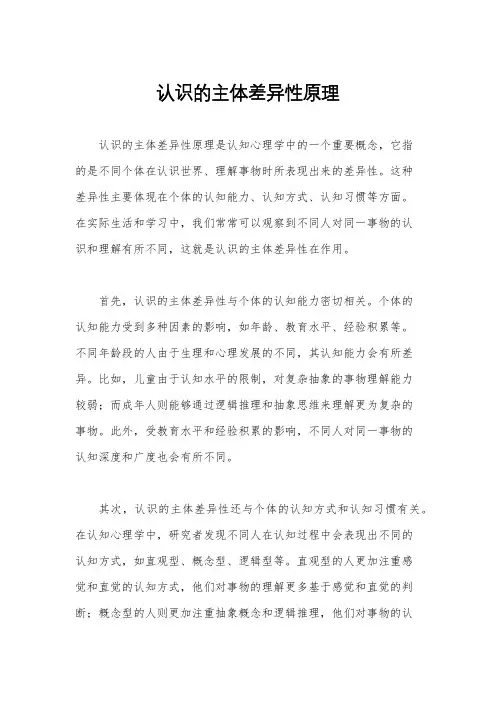 认识的主体差异性原理

认识的主体差异性原理是认知心理学中的一个重要概念，它指的是不同个体在认识世界、理解事物时所表现出来的差异性。这种差异性主要体现在个体的认知能力、认知方式、认知习惯等方面。在实际生活和学习中，我们常常可以观察到不同人对同一事物的认识和理解有所不同，这就是认识的主体差异性在作用。

首先，认识的主体差异性与个体的认知能力密切相关。个体的认知能力受到多种因素的影响，如年龄、教育水平、经验积累等。不同年龄段的人由于生理和心理发展的不同，其认知能力会有所差异。比如，儿童由于认知水平的限制，对复杂抽象的事物理解能力较弱；而成年人则能够通过逻辑推理和抽象思维来理解更为复杂的事物。此外，受教育水平和经验积累的影响，不同人对同一事物的认知深度和广度也会有所不同。

其次，认识的主体差异性还与个体的认知方式和认知习惯有关。在认知心理学中，研究者发现不同人在认知过程中会表现出不同的认知方式，如直观型、概念型、逻辑型等。直观型的人更加注重感觉和直觉的认知方式，他们对事物的理解更多基于感觉和直觉的判断；概念型的人则更加注重抽象概念和逻辑推理，他们对事物的认